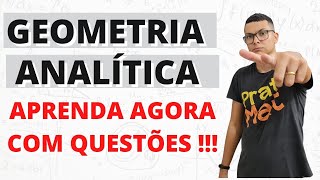 GEOMETRIA ANALÍTICA

APRENDA AGORA COM QUESTÕES !!!

Prat Mat